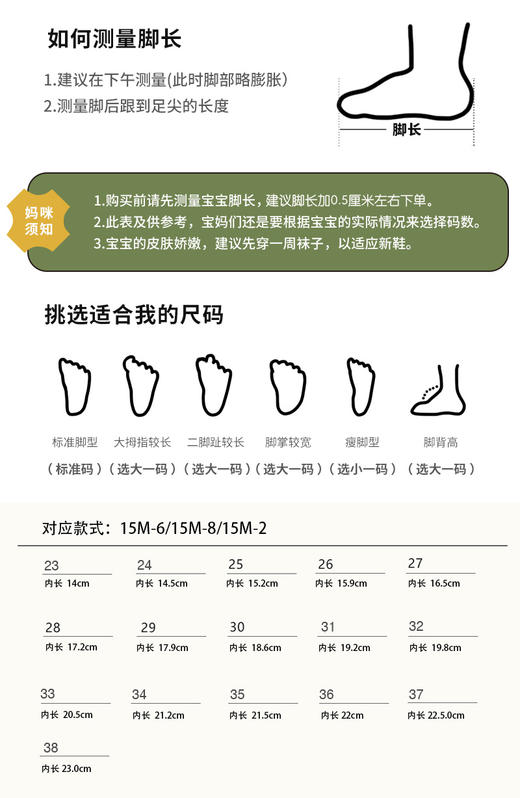 如何测量脚长

1.建议在下午测量(此时脚部略膨胀)
2.测量脚后跟到足尖的长度

脚长

妈咪须知

1.购买前请先测量宝宝脚长，建议脚长加0.5厘米左右下单。
2.此表及供参考，宝妈们还是要根据宝宝的实际情况来选择码数。
3.宝宝的皮肤娇嫩，建议先穿一周袜子，以适应新鞋。

挑选适合我的尺码

标准脚型
（标准码）

大拇指较长
（选大一码）

二脚趾较长
（选大一码）

脚掌较宽
（选大一码）

瘦脚型
（选小一码）

脚背高
（选大一码）

对应款式：15M-6/15M-8/15M-2

23
内长 14cm

24
内长 14.5cm

25
内长 15.2cm

26
内长 15.9cm

27
内长 16.5cm

28
内长 17.2cm

29
内长 17.9cm

30
内长 18.6cm

31
内长 19.2cm

32
内长 19.8cm

33
内长 20.5cm

34
内长 21.2cm

35
内长 21.5cm

36
内长 22cm

37
内长 22.5.0cm

38
内长 23.0cm